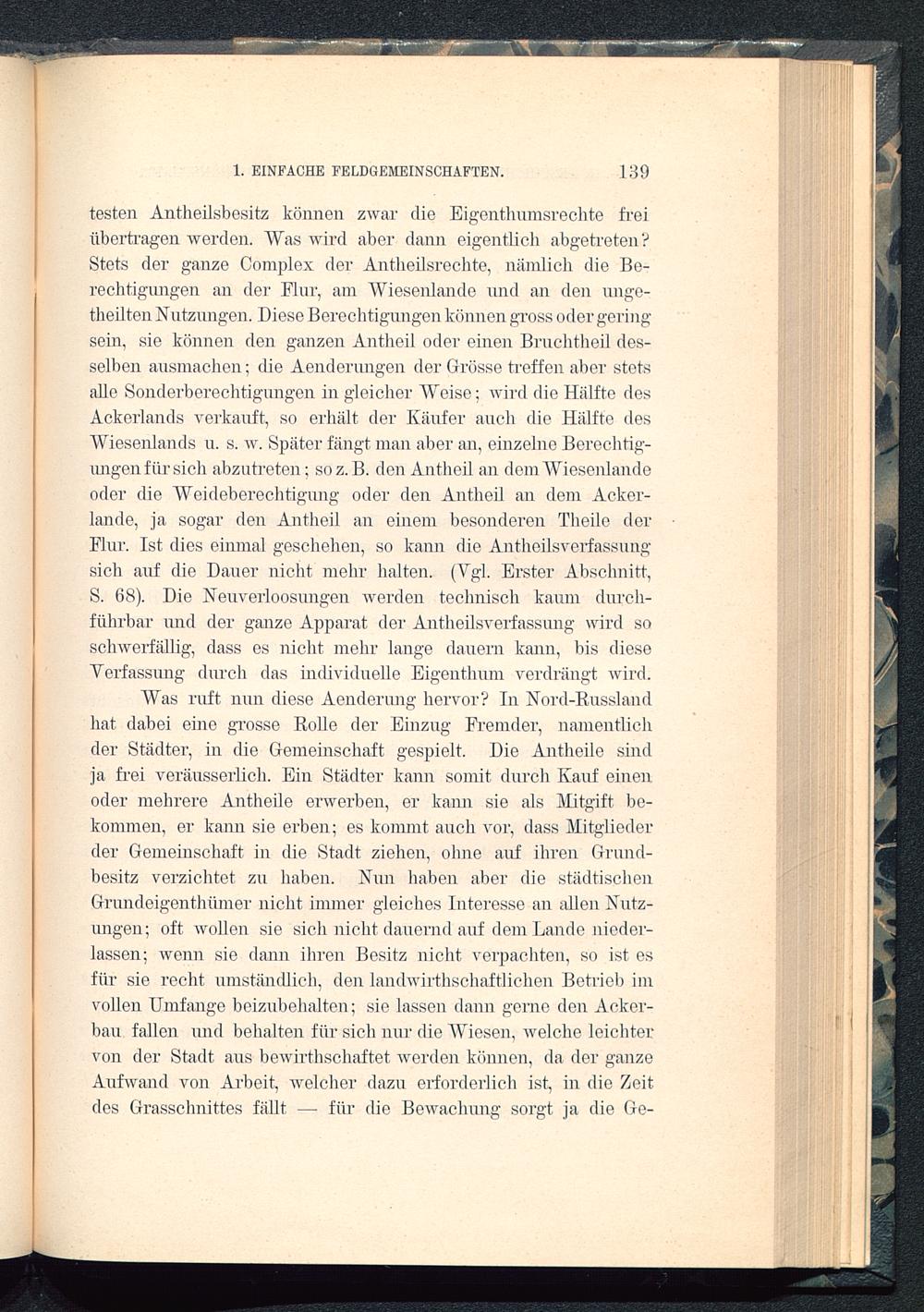 1. EINFACHE FELDGEMEINSCHAFTEN. 139

testen Antheilsbesitz können zwar die Eigenthumsrechte frei übertragen werden. Was wird aber dann eigentlich abgetreten? Stets der ganze Complex der Antheilsrechte, nämlich die Berechtigungen an der Flur, am Wiesenlande und an den ungetheilten Nutzungen. Diese Berechtigungen können gross oder gering sein, sie können den ganzen Antheil oder einen Bruchtheil desselben ausmachen; die Aenderungen der Grösse treffen aber stets alle Sonderberechtigungen in gleicher Weise; wird die Hälfte des Ackerlands verkauft, so erhält der Käufer auch die Hälfte des Wiesenlands u. s. w. Später fängt man aber an, einzelne Berechtigungen für sich abzutreten; so z. B. den Antheil an dem Wiesenlande oder die Weideberechtigung oder den Antheil an dem Ackerlande, ja sogar den Antheil an einem besonderen Theile der Flur. Ist dies einmal geschehen, so kann die Antheilsverfassung sich auf die Dauer nicht mehr halten. (Vgl. Erster Abschnitt, S. 68). Die Neuverloosungen werden technisch kaum durchführbar und der ganze Apparat der Antheilsverfassung wird so schwerfällig, dass es nicht mehr lange dauern kann, bis diese Verfassung durch das individuelle Eigenthum verdrängt wird.

Was ruft nun diese Aenderung hervor? In Nord-Russland hat dabei eine grosse Rolle der Einzug Fremder, namentlich der Städter, in die Gemeinschaft gespielt. Die Antheile sind ja frei veräusserlich. Ein Städter kann somit durch Kauf einen oder mehrere Antheile erwerben, er kann sie als Mitgift bekommen, er kann sie erben; es kommt auch vor, dass Mitglieder der Gemeinschaft in die Stadt ziehen, ohne auf ihren Grundbesitz verzichtet zu haben. Nun haben aber die städtischen Grundeigenthümer nicht immer gleiches Interesse an allen Nutzungen; oft wollen sie sich nicht dauernd auf dem Lande niederlassen; wenn sie dann ihren Besitz nicht verpachten, so ist es für sie recht umständlich, den landwirthschaftlichen Betrieb im vollen Umfange beizubehalten; sie lassen dann gerne den Ackerbau fallen und behalten für sich nur die Wiesen, welche leichter von der Stadt aus bewirthschaftet werden können, da der ganze Aufwand von Arbeit, welcher dazu erforderlich ist, in die Zeit des Grasschnittes fällt — für die Bewachung sorgt ja die Ge-